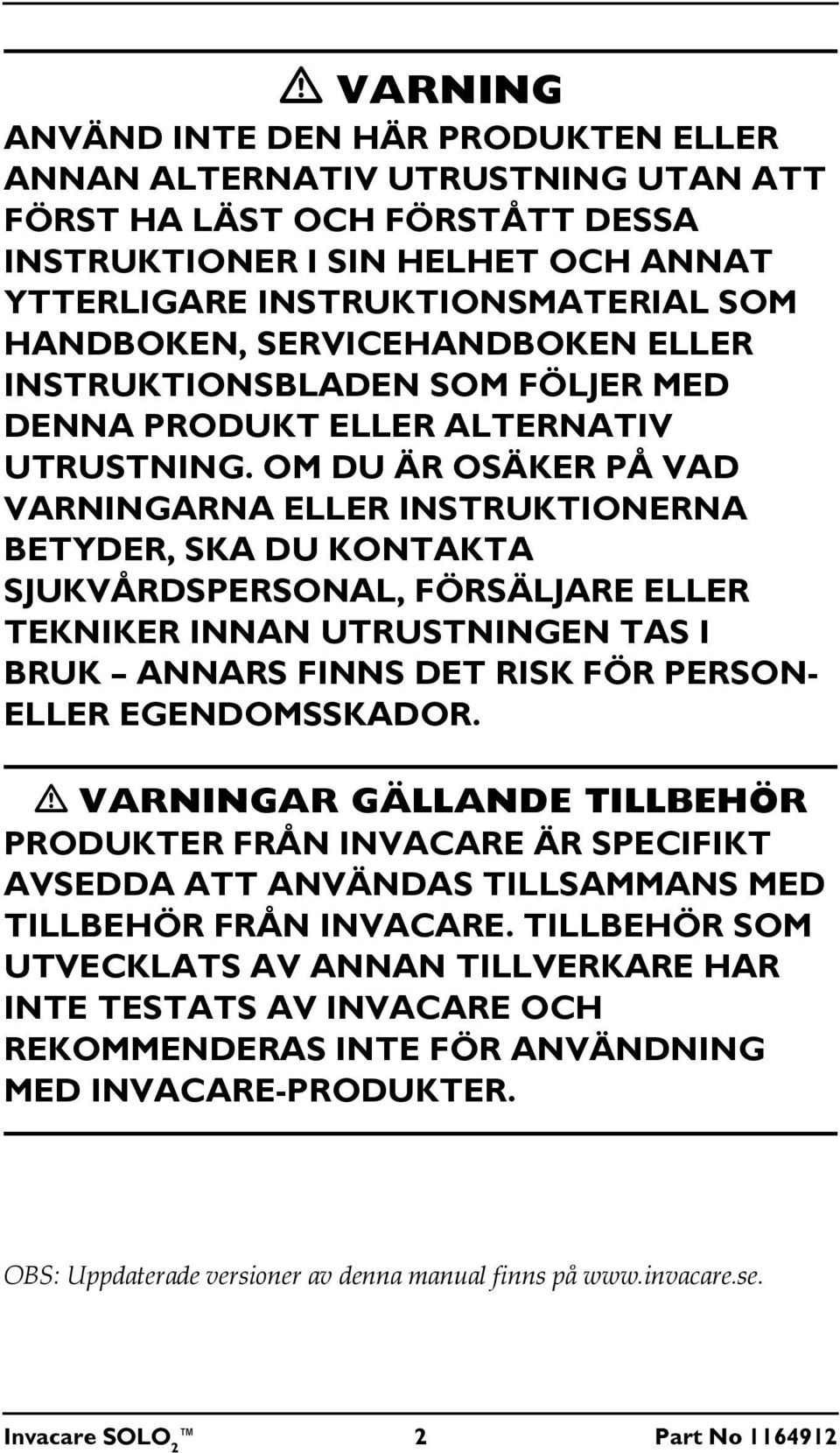 VARNING

ANVÄND INTE DEN HÄR PRODUKTEN ELLER ANNAN ALTERNATIV UTRUSTNING UTAN ATT FÖRST HA LÄST OCH FÖRSTÅTT DESSA INSTRUKTIONER I SIN HELHET OCH ANNAT YTTERLIGARE INSTRUKTIONSMATERIAL SOM HANDBOKEN, SERVICEHANDBOKEN ELLER INSTRUKTIONSBLADEN SOM FÖLJER MED DENNA PRODUKT ELLER ALTERNATIV UTRUSTNING. OM DU ÄR OSÄKER PÅ VAD VARNINGARNA ELLER INSTRUKTIONERNA BETYDER, SKA DU KONTAKTA SJUKVÅRDSPERSONAL, FÖRSÄLJARE ELLER TEKNIKER INNAN UTRUSTNINGEN TAS I BRUK – ANNARS FINNS DET RISK FÖR PERSON- ELLER EGENDOMSSKADOR.

VARNINGAR GÄLLANDE TILLBEHÖR

PRODUKTER FRÅN INVACARE ÄR SPECIFIKT AVSEDDA ATT ANVÄNDAS TILLSAMMANS MED TILLBEHÖR FRÅN INVACARE. TILLBEHÖR SOM UTVECKLATS AV ANNAN TILLVERKARE HAR INTE TESTATS AV INVACARE OCH REKOMMENDERAS INTE FÖR ANVÄNDNING MED INVACARE-PRODUKTER.

OBS: Uppdaterade versioner av denna manual finns på www.invacare.se.

Invacare SOLO$_2$™ 2 Part No 1164912